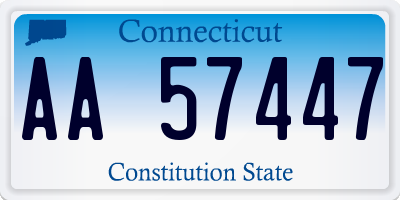 Connecticut

AA 57447

Constitution State